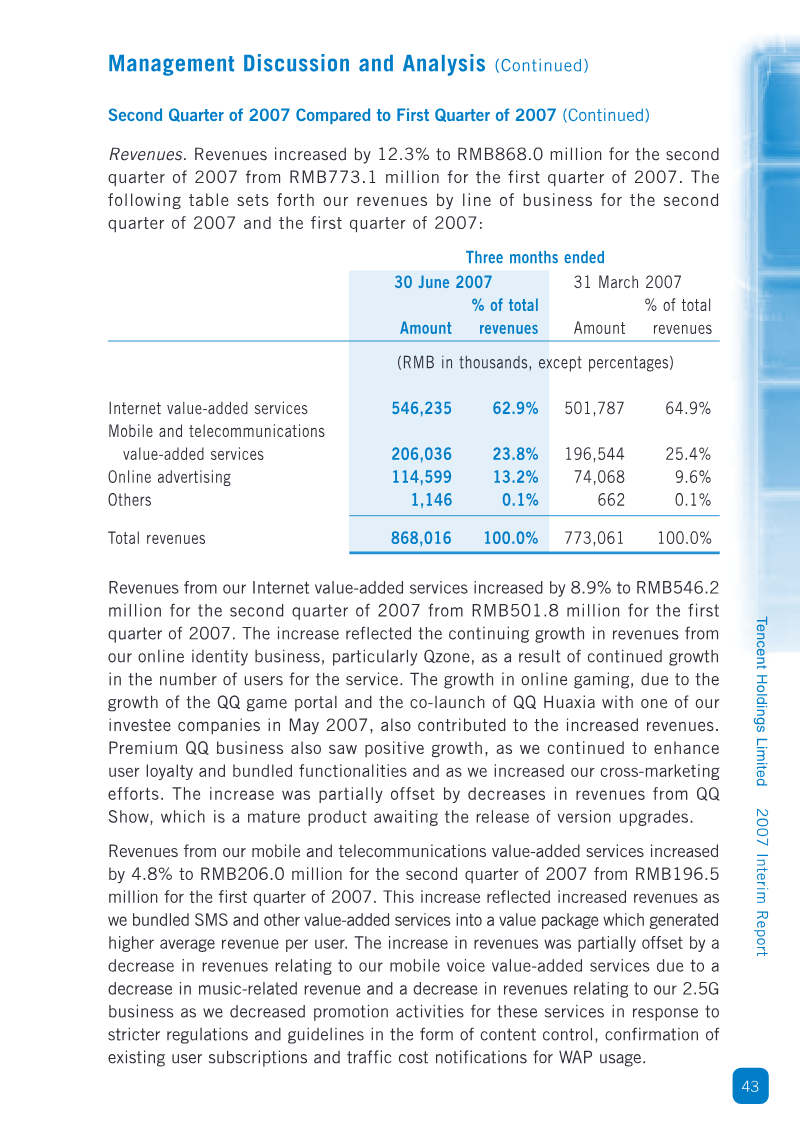 Management Discussion and Analysis (Continued)

Second Quarter of 2007 Compared to First Quarter of 2007 (Continued)

Revenues. Revenues increased by 12.3% to RMB868.0 million for the second quarter of 2007 from RMB773.1 million for the first quarter of 2007. The following table sets forth our revenues by line of business for the second quarter of 2007 and the first quarter of 2007:

| | Three months ended | | | |
|---|---|---|---|---|
| | 30 June 2007 | | 31 March 2007 | |
| | Amount | % of total revenues | Amount | % of total revenues |
| | (RMB in thousands, except percentages) | | | |
| Internet value-added services | 546,235 | 62.9% | 501,787 | 64.9% |
| Mobile and telecommunications value-added services | 206,036 | 23.8% | 196,544 | 25.4% |
| Online advertising | 114,599 | 13.2% | 74,068 | 9.6% |
| Others | 1,146 | 0.1% | 662 | 0.1% |
| Total revenues | 868,016 | 100.0% | 773,061 | 100.0% |

Revenues from our Internet value-added services increased by 8.9% to RMB546.2 million for the second quarter of 2007 from RMB501.8 million for the first quarter of 2007. The increase reflected the continuing growth in revenues from our online identity business, particularly Qzone, as a result of continued growth in the number of users for the service. The growth in online gaming, due to the growth of the QQ game portal and the co-launch of QQ Huaxia with one of our investee companies in May 2007, also contributed to the increased revenues. Premium QQ business also saw positive growth, as we continued to enhance user loyalty and bundled functionalities and as we increased our cross-marketing efforts. The increase was partially offset by decreases in revenues from QQ Show, which is a mature product awaiting the release of version upgrades.

Revenues from our mobile and telecommunications value-added services increased by 4.8% to RMB206.0 million for the second quarter of 2007 from RMB196.5 million for the first quarter of 2007. This increase reflected increased revenues as we bundled SMS and other value-added services into a value package which generated higher average revenue per user. The increase in revenues was partially offset by a decrease in revenues relating to our mobile voice value-added services due to a decrease in music-related revenue and a decrease in revenues relating to our 2.5G business as we decreased promotion activities for these services in response to stricter regulations and guidelines in the form of content control, confirmation of existing user subscriptions and traffic cost notifications for WAP usage.

Tencent Holdings Limited 2007 Interim Report

43